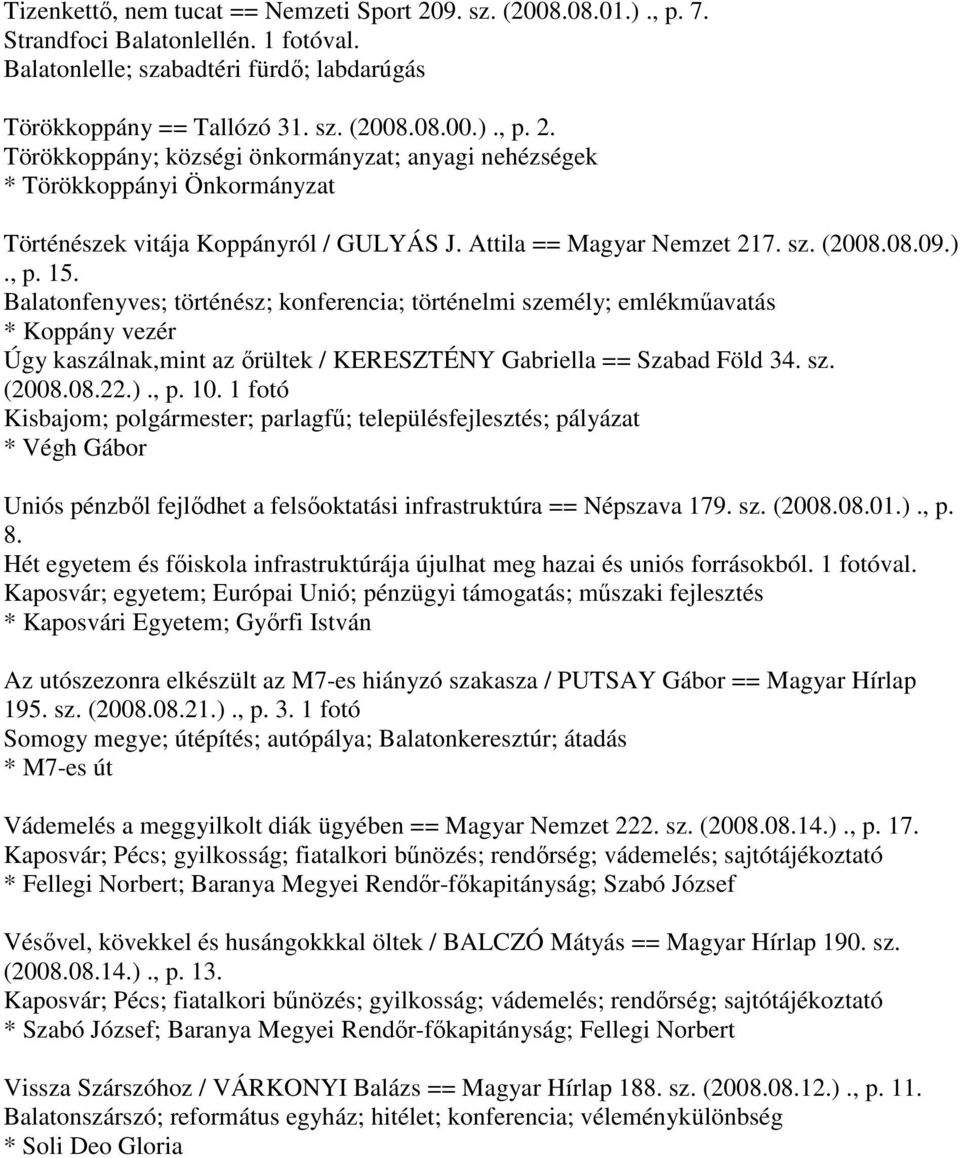 Tizenkettő, nem tucat == Nemzeti Sport 209. sz. (2008.08.01.)., p. 7.
Strandfoci Balatonlellén. 1 fotóval.
Balatonlelle; szabadtéri fürdő; labdarúgás

Törökkoppány == Tallózó 31. sz. (2008.08.00.)., p. 2.
Törökkoppány; községi önkormányzat; anyagi nehézségek
* Törökkoppányi Önkormányzat

Történészek vitája Koppányról / GULYÁS J. Attila == Magyar Nemzet 217. sz. (2008.08.09.)., p. 15.
Balatonfenyves; történész; konferencia; történelmi személy; emlékműavatás
* Koppány vezér
Úgy kaszálnak,mint az őrültek / KERESZTÉNY Gabriella == Szabad Föld 34. sz. (2008.08.22.)., p. 10. 1 fotó
Kisbajom; polgármester; parlagfű; településfejlesztés; pályázat
* Végh Gábor

Uniós pénzből fejlődhet a felsőoktatási infrastruktúra == Népszava 179. sz. (2008.08.01.)., p. 8.
Hét egyetem és főiskola infrastruktúrája újulhat meg hazai és uniós forrásokból. 1 fotóval.
Kaposvár; egyetem; Európai Unió; pénzügyi támogatás; műszaki fejlesztés
* Kaposvári Egyetem; Győrfi István

Az utószezonra elkészült az M7-es hiányzó szakasza / PUTSAY Gábor == Magyar Hírlap 195. sz. (2008.08.21.)., p. 3. 1 fotó
Somogy megye; útépítés; autópálya; Balatonkeresztúr; átadás
* M7-es út

Vádemelés a meggyilkolt diák ügyében == Magyar Nemzet 222. sz. (2008.08.14.)., p. 17.
Kaposvár; Pécs; gyilkosság; fiatalkori bűnözés; rendőrség; vádemelés; sajtótájékoztató
* Fellegi Norbert; Baranya Megyei Rendőr-főkapitányság; Szabó József

Vésővel, kövekkel és husángokkal öltek / BALCZÓ Mátyás == Magyar Hírlap 190. sz. (2008.08.14.)., p. 13.
Kaposvár; Pécs; fiatalkori bűnözés; gyilkosság; vádemelés; rendőrség; sajtótájékoztató
* Szabó József; Baranya Megyei Rendőr-főkapitányság; Fellegi Norbert

Vissza Szárszóhoz / VÁRKONYI Balázs == Magyar Hírlap 188. sz. (2008.08.12.)., p. 11.
Balatonszárszó; református egyház; hitélet; konferencia; véleménykülönbség
* Soli Deo Gloria